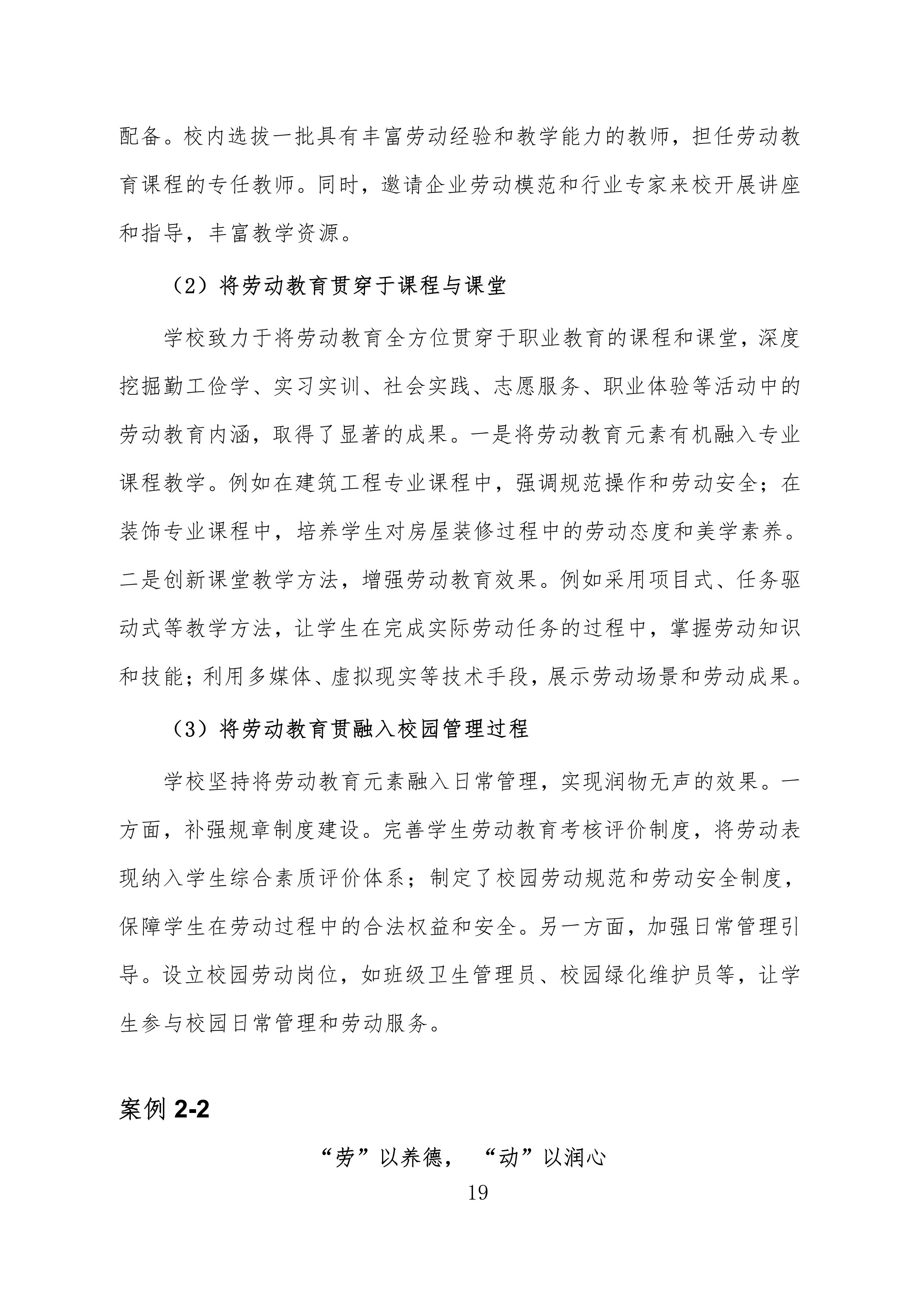 配备。校内选拔一批具有丰富劳动经验和教学能力的教师，担任劳动教育课程的专任教师。同时，邀请企业劳动模范和行业专家来校开展讲座和指导，丰富教学资源。

（2）将劳动教育贯穿于课程与课堂

学校致力于将劳动教育全方位贯穿于职业教育的课程和课堂，深度挖掘勤工俭学、实习实训、社会实践、志愿服务、职业体验等活动中的劳动教育内涵，取得了显著的成果。一是将劳动教育元素有机融入专业课程教学。例如在建筑工程专业课程中，强调规范操作和劳动安全；在装饰专业课程中，培养学生对房屋装修过程中的劳动态度和美学素养。二是创新课堂教学方法，增强劳动教育效果。例如采用项目式、任务驱动式等教学方法，让学生在完成实际劳动任务的过程中，掌握劳动知识和技能；利用多媒体、虚拟现实等技术手段，展示劳动场景和劳动成果。

（3）将劳动教育贯融入校园管理过程

学校坚持将劳动教育元素融入日常管理，实现润物无声的效果。一方面，补强规章制度建设。完善学生劳动教育考核评价制度，将劳动表现纳入学生综合素质评价体系；制定了校园劳动规范和劳动安全制度，保障学生在劳动过程中的合法权益和安全。另一方面，加强日常管理引导。设立校园劳动岗位，如班级卫生管理员、校园绿化维护员等，让学生参与校园日常管理和劳动服务。

案例 2-2

“劳”以养德，“动”以润心

19